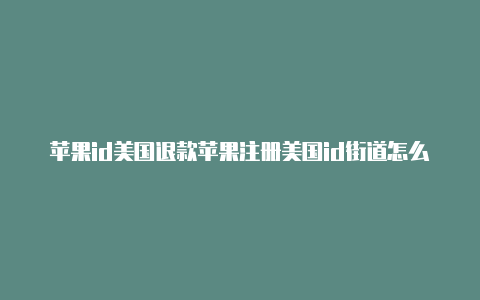 苹果id美国退款苹果注册美国id街道怎么